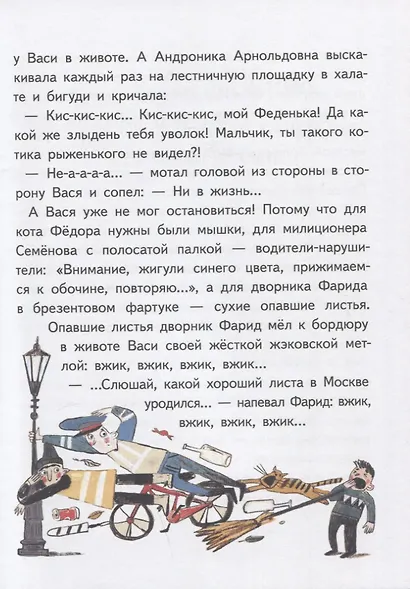 у Васи в животе. А Андроника Арнольдовна выскакивала каждый раз на лестничную площадку в халате и бигуди и кричала:

— Кис-кис-кис... Кис-кис-кис, мой Феденька! Да какой же злыдень тебя уволок! Мальчик, ты такого котика рыженького не видел?!

— Не-а-а-а-а... — мотал головой из стороны в сторону Вася и сопел: — Ни в жизнь...

А Вася уже не мог остановиться! Потому что для кота Фёдора нужны были мышки, для милиционера Семёнова с полосатой палкой — водители-нарушители: «Внимание, жигули синего цвета, прижимаемся к обочине, повторяю...», а для дворника Фарида в брезентовом фартуке — сухие опавшие листья.

Опавшие листья дворник Фарид мёл к бордюру в животе Васи своей жёсткой жэковской метлой: вжик, вжик, вжик, вжик...

— ...Слюшай, какой хороший листа в Москве уродился... — напевал Фарид: вжик, вжик, вжик, вжик...